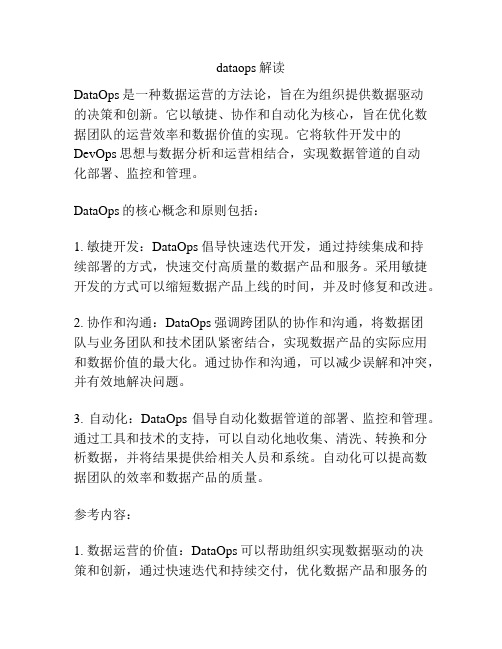 dataops 解读

DataOps 是一种数据运营的方法论，旨在为组织提供数据驱动的决策和创新。它以敏捷、协作和自动化为核心，旨在优化数据团队的运营效率和数据价值的实现。它将软件开发中的 DevOps 思想与数据分析和运营相结合，实现数据管道的自动化部署、监控和管理。

DataOps 的核心概念和原则包括：

1. 敏捷开发：DataOps 倡导快速迭代开发，通过持续集成和持续部署的方式，快速交付高质量的数据产品和服务。采用敏捷开发的方式可以缩短数据产品上线的时间，并及时修复和改进。

2. 协作和沟通：DataOps 强调跨团队的协作和沟通，将数据团队与业务团队和技术团队紧密结合，实现数据产品的实际应用和数据价值的最大化。通过协作和沟通，可以减少误解和冲突，并有效地解决问题。

3. 自动化：DataOps 倡导自动化数据管道的部署、监控和管理。通过工具和技术的支持，可以自动化地收集、清洗、转换和分析数据，并将结果提供给相关人员和系统。自动化可以提高数据团队的效率和数据产品的质量。

参考内容：

1. 数据运营的价值：DataOps 可以帮助组织实现数据驱动的决策和创新，通过快速迭代和持续交付，优化数据产品和服务的